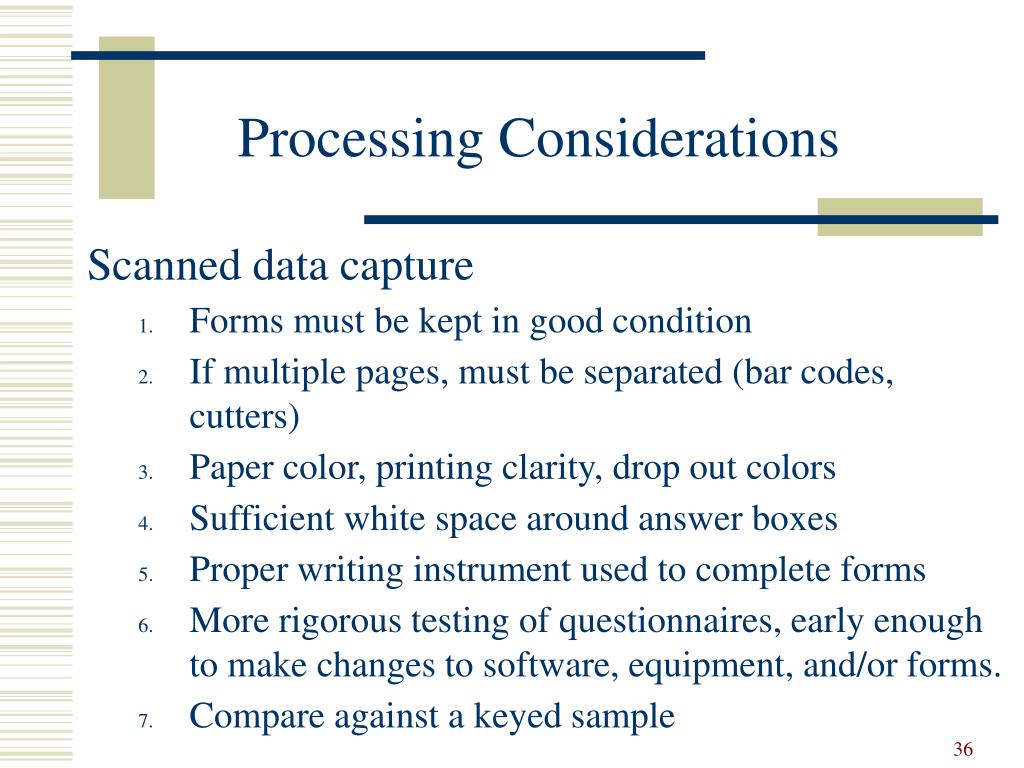 Processing Considerations

Scanned data capture

1. Forms must be kept in good condition
2. If multiple pages, must be separated (bar codes, cutters)
3. Paper color, printing clarity, drop out colors
4. Sufficient white space around answer boxes
5. Proper writing instrument used to complete forms
6. More rigorous testing of questionnaires, early enough to make changes to software, equipment, and/or forms.
7. Compare against a keyed sample

36